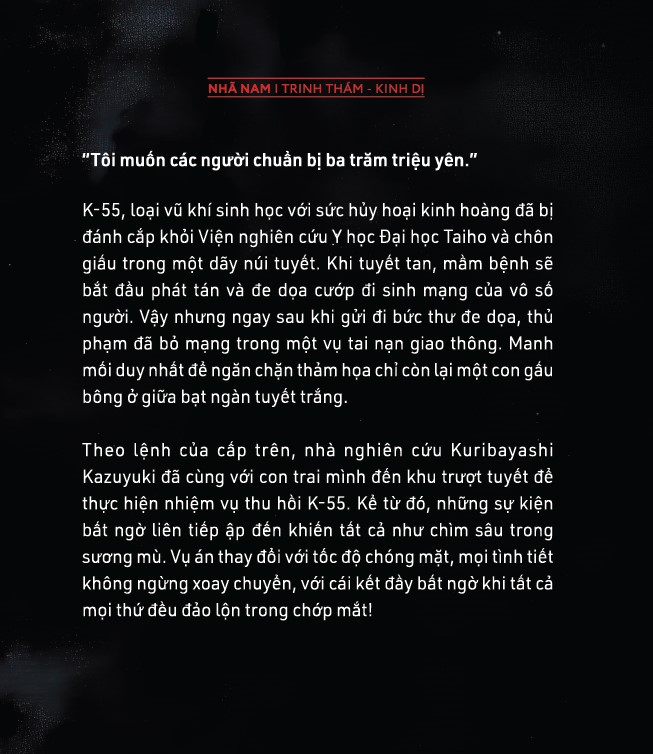 NHÃ NAM I TRINH THÁM - KINH DỊ

"Tôi muốn các người chuẩn bị ba trăm triệu yên."

K-55, loại vũ khí sinh học với sức hủy hoại kinh hoàng đã bị đánh cắp khỏi Viện nghiên cứu Y học Đại học Taiho và chôn giấu trong một dãy núi tuyết. Khi tuyết tan, mầm bệnh sẽ bắt đầu phát tán và đe dọa cướp đi sinh mạng của vô số người. Vậy nhưng ngay sau khi gửi đi bức thư đe dọa, thủ phạm đã bỏ mạng trong một vụ tai nạn giao thông. Manh mối duy nhất để ngăn chặn thảm họa chỉ còn lại một con gấu bông ở giữa bạt ngàn tuyết trắng.

Theo lệnh của cấp trên, nhà nghiên cứu Kuribayashi Kazuyuki đã cùng với con trai mình đến khu trượt tuyết để thực hiện nhiệm vụ thu hồi K-55. Kể từ đó, những sự kiện bất ngờ liên tiếp ập đến khiến tất cả như chìm sâu trong sương mù. Vụ án thay đổi với tốc độ chóng mặt, mọi tình tiết không ngừng xoay chuyển, với cái kết đầy bất ngờ khi tất cả mọi thứ đều đảo lộn trong chớp mắt!